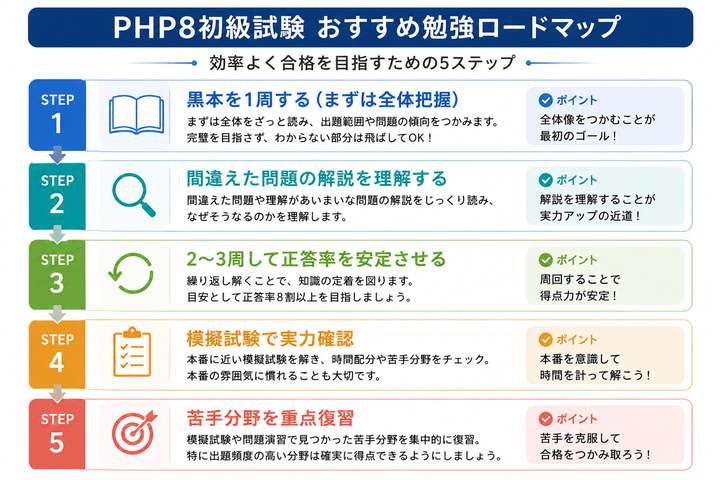 PHP8初級試験 おすすめ勉強ロードマップ

効率よく合格を目指すための5ステップ

STEP 1

黒本を1周する（まずは全体把握）

まずは全体をざっと読み、出題範囲や問題の傾向をつかみます。完璧を目指さず、わからない部分は飛ばしてOK！

ポイント
全体像をつかむことが最初のゴール！

STEP 2

間違えた問題の解説を理解する

間違えた問題や理解があいまいな問題の解説をじっくり読み、なぜそうなるのかを理解します。

ポイント
解説を理解することが実力アップの近道！

STEP 3

2〜3周して正答率を安定させる

繰り返し解くことで、知識の定着を図ります。目安として正答率8割以上を目指しましょう。

ポイント
周回することで得点力が安定！

STEP 4

模擬試験で実力確認

本番に近い模擬試験を解き、時間配分や苦手分野をチェック。本番の雰囲気に慣れることも大切です。

ポイント
本番を意識して時間を計って解こう！

STEP 5

苦手分野を重点復習

模擬試験や問題演習で見つかった苦手分野を集中的に復習。特に出題頻度の高い分野は確実に得点できるようにしましょう。

ポイント
苦手を克服して合格をつかみ取ろう！